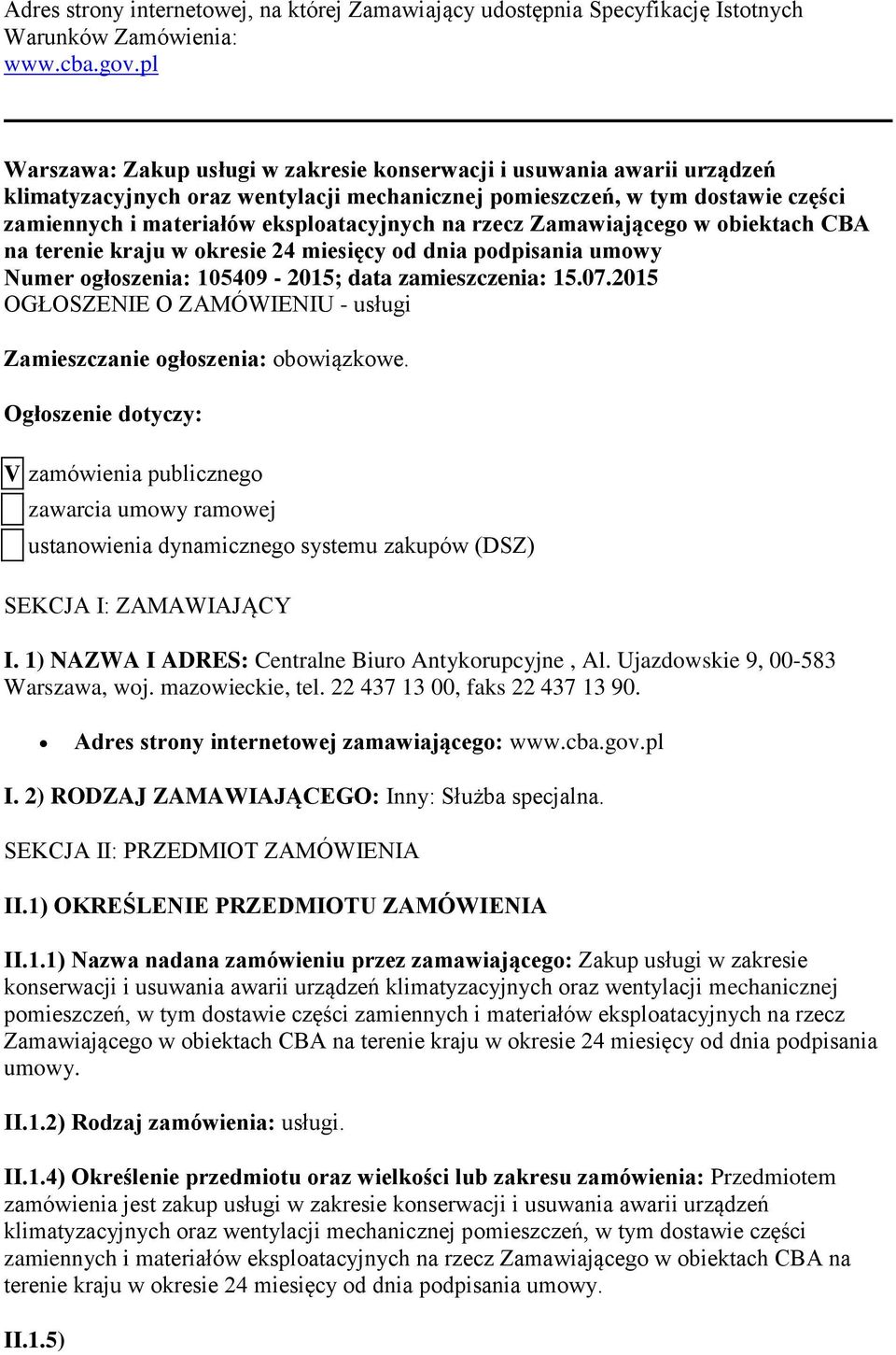 Adres strony internetowej, na której Zamawiający udostępnia Specyfikację Istotnych Warunków Zamówienia:
www.cba.gov.pl

Warszawa: Zakup usługi w zakresie konserwacji i usuwania awarii urządzeń klimatyzacyjnych oraz wentylacji mechanicznej pomieszczeń, w tym dostawie części zamiennych i materiałów eksploatacyjnych na rzecz Zamawiającego w obiektach CBA na terenie kraju w okresie 24 miesięcy od dnia podpisania umowy
Numer ogłoszenia: 105409 - 2015; data zamieszczenia: 15.07.2015
OGŁOSZENIE O ZAMÓWIENIU - usługi

Zamieszczanie ogłoszenia: obowiązkowe.

Ogłoszenie dotyczy:

V zamówienia publicznego
zawarcia umowy ramowej
ustanowienia dynamicznego systemu zakupów (DSZ)

SEKCJA I: ZAMAWIAJĄCY

I. 1) NAZWA I ADRES: Centralne Biuro Antykorupcyjne , Al. Ujazdowskie 9, 00-583 Warszawa, woj. mazowieckie, tel. 22 437 13 00, faks 22 437 13 90.

• Adres strony internetowej zamawiającego: www.cba.gov.pl

I. 2) RODZAJ ZAMAWIAJĄCEGO: Inny: Służba specjalna.

SEKCJA II: PRZEDMIOT ZAMÓWIENIA

II.1) OKREŚLENIE PRZEDMIOTU ZAMÓWIENIA

II.1.1) Nazwa nadana zamówieniu przez zamawiającego: Zakup usługi w zakresie konserwacji i usuwania awarii urządzeń klimatyzacyjnych oraz wentylacji mechanicznej pomieszczeń, w tym dostawie części zamiennych i materiałów eksploatacyjnych na rzecz Zamawiającego w obiektach CBA na terenie kraju w okresie 24 miesięcy od dnia podpisania umowy.

II.1.2) Rodzaj zamówienia: usługi.

II.1.4) Określenie przedmiotu oraz wielkości lub zakresu zamówienia: Przedmiotem zamówienia jest zakup usługi w zakresie konserwacji i usuwania awarii urządzeń klimatyzacyjnych oraz wentylacji mechanicznej pomieszczeń, w tym dostawie części zamiennych i materiałów eksploatacyjnych na rzecz Zamawiającego w obiektach CBA na terenie kraju w okresie 24 miesięcy od dnia podpisania umowy.

II.1.5)